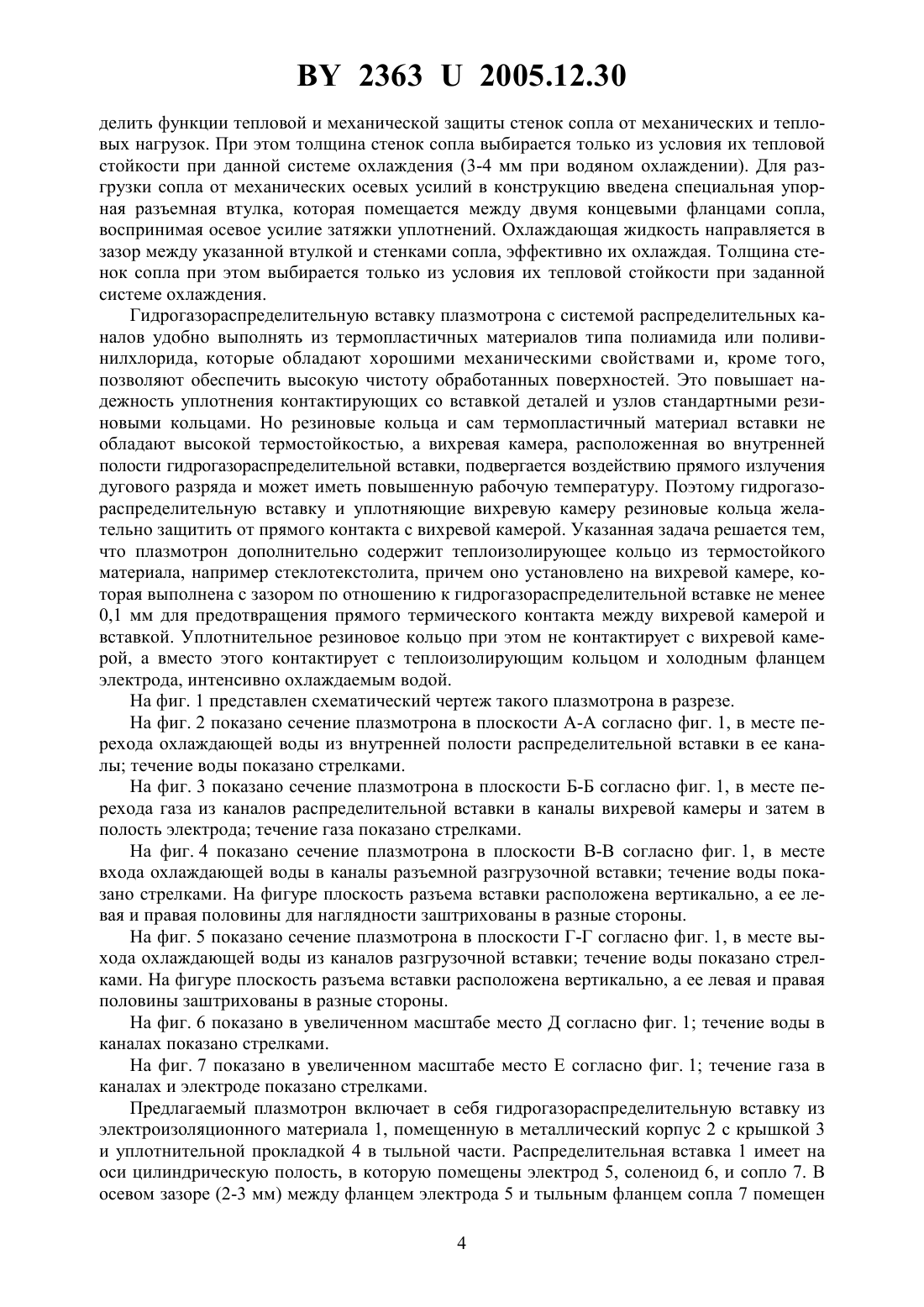 BY 2363 U 2005.12.30

делить функции тепловой и механической защиты стенок сопла от механических и тепловых нагрузок. При этом толщина стенок сопла выбирается только из условия их тепловой стойкости при данной системе охлаждения (3-4 мм при водяном охлаждении). Для разгрузки сопла от механических осевых усилий в конструкцию введена специальная упорная разъемная втулка, которая помещается между двумя концевыми фланцами сопла, воспринимая осевое усилие затяжки уплотнений. Охлаждающая жидкость направляется в зазор между указанной втулкой и стенками сопла, эффективно их охлаждая. Толщина стенок сопла при этом выбирается только из условия их тепловой стойкости при заданной системе охлаждения.

Гидрогазораспределительную вставку плазмотрона с системой распределительных каналов удобно выполнять из термопластичных материалов типа полиамида или поливинилхлорида, которые обладают хорошими механическими свойствами и, кроме того, позволяют обеспечить высокую чистоту обработанных поверхностей. Это повышает надежность уплотнения контактирующих со вставкой деталей и узлов стандартными резиновыми кольцами. Но резиновые кольца и сам термопластичный материал вставки не обладают высокой термостойкостью, а вихревая камера, расположенная во внутренней полости гидрогазораспределительной вставки, подвергается воздействию прямого излучения дугового разряда и может иметь повышенную рабочую температуру. Поэтому гидрогазораспределительную вставку и уплотняющие вихревую камеру резиновые кольца желательно защитить от прямого контакта с вихревой камерой. Указанная задача решается тем, что плазмотрон дополнительно содержит теплоизолирующее кольцо из термостойкого материала, например стеклотекстолита, причем оно установлено на вихревой камере, которая выполнена с зазором по отношению к гидрогазораспределительной вставке не менее 0,1 мм для предотвращения прямого термического контакта между вихревой камерой и вставкой. Уплотнительное резиновое кольцо при этом не контактирует с вихревой камерой, а вместо этого контактирует с теплоизолирующим кольцом и холодным фланцем электрода, интенсивно охлаждаемым водой.

На фиг. 1 представлен схематический чертеж такого плазмотрона в разрезе.

На фиг. 2 показано сечение плазмотрона в плоскости А-А согласно фиг. 1, в месте перехода охлаждающей воды из внутренней полости распределительной вставки в ее каналы; течение воды показано стрелками.

На фиг. 3 показано сечение плазмотрона в плоскости Б-Б согласно фиг. 1, в месте перехода газа из каналов распределительной вставки в каналы вихревой камеры и затем в полость электрода; течение газа показано стрелками.

На фиг. 4 показано сечение плазмотрона в плоскости В-В согласно фиг. 1, в месте входа охлаждающей воды в каналы разъемной разгрузочной вставки; течение воды показано стрелками. На фигуре плоскость разъема вставки расположена вертикально, а ее левая и правая половины для наглядности заштрихованы в разные стороны.

На фиг. 5 показано сечение плазмотрона в плоскости Г-Г согласно фиг. 1, в месте выхода охлаждающей воды из каналов разгрузочной вставки; течение воды показано стрелками. На фигуре плоскость разъема вставки расположена вертикально, а ее левая и правая половины заштрихованы в разные стороны.

На фиг. 6 показано в увеличенном масштабе место Д согласно фиг. 1; течение воды в каналах показано стрелками.

На фиг. 7 показано в увеличенном масштабе место Е согласно фиг. 1; течение газа в каналах и электроде показано стрелками.

Предлагаемый плазмотрон включает в себя гидрогазораспределительную вставку из электроизоляционного материала 1, помещенную в металлический корпус 2 с крышкой 3 и уплотнительной прокладкой 4 в тыльной части. Распределительная вставка 1 имеет на оси цилиндрическую полость, в которую помещены электрод 5, соленоид 6, и сопло 7. В осевом зазоре (2-3 мм) между фланцем электрода 5 и тыльным фланцем сопла 7 помещен

4